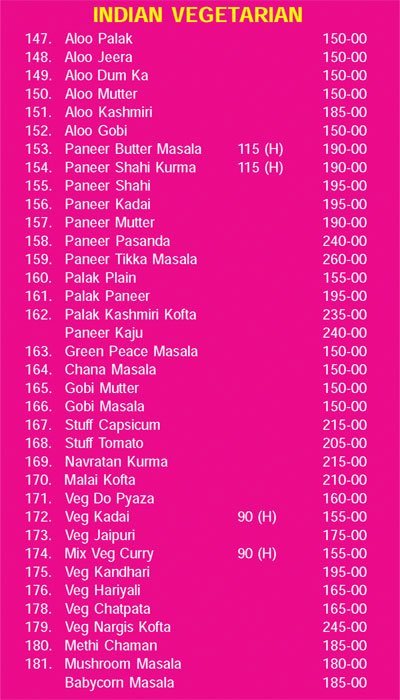 INDIAN VEGETARIAN

147. Aloo Palak 150-00
148. Aloo Jeera 150-00
149. Aloo Dum Ka 150-00
150. Aloo Mutter 150-00
151. Aloo Kashmiri 185-00
152. Aloo Gobi 150-00
153. Paneer Butter Masala 115 (H) 190-00
154. Paneer Shahi Kurma 115 (H) 190-00
155. Paneer Shahi 195-00
156. Paneer Kadai 195-00
157. Paneer Mutter 190-00
158. Paneer Pasanda 240-00
159. Paneer Tikka Masala 260-00
160. Palak Plain 155-00
161. Palak Paneer 195-00
162. Palak Kashmiri Kofta 235-00
Paneer Kaju 240-00
163. Green Peace Masala 150-00
164. Chana Masala 150-00
165. Gobi Mutter 150-00
166. Gobi Masala 150-00
167. Stuff Capsicum 215-00
168. Stuff Tomato 205-00
169. Navratan Kurma 215-00
170. Malai Kofta 210-00
171. Veg Do Pyaza 160-00
172. Veg Kadai 90 (H) 155-00
173. Veg Jaipuri 175-00
174. Mix Veg Curry 90 (H) 155-00
175. Veg Kandhari 195-00
176. Veg Hariyali 165-00
178. Veg Chatpata 165-00
179. Veg Nargis Kofta 245-00
180. Methi Chaman 185-00
181. Mushroom Masala 180-00
Babycorn Masala 185-00